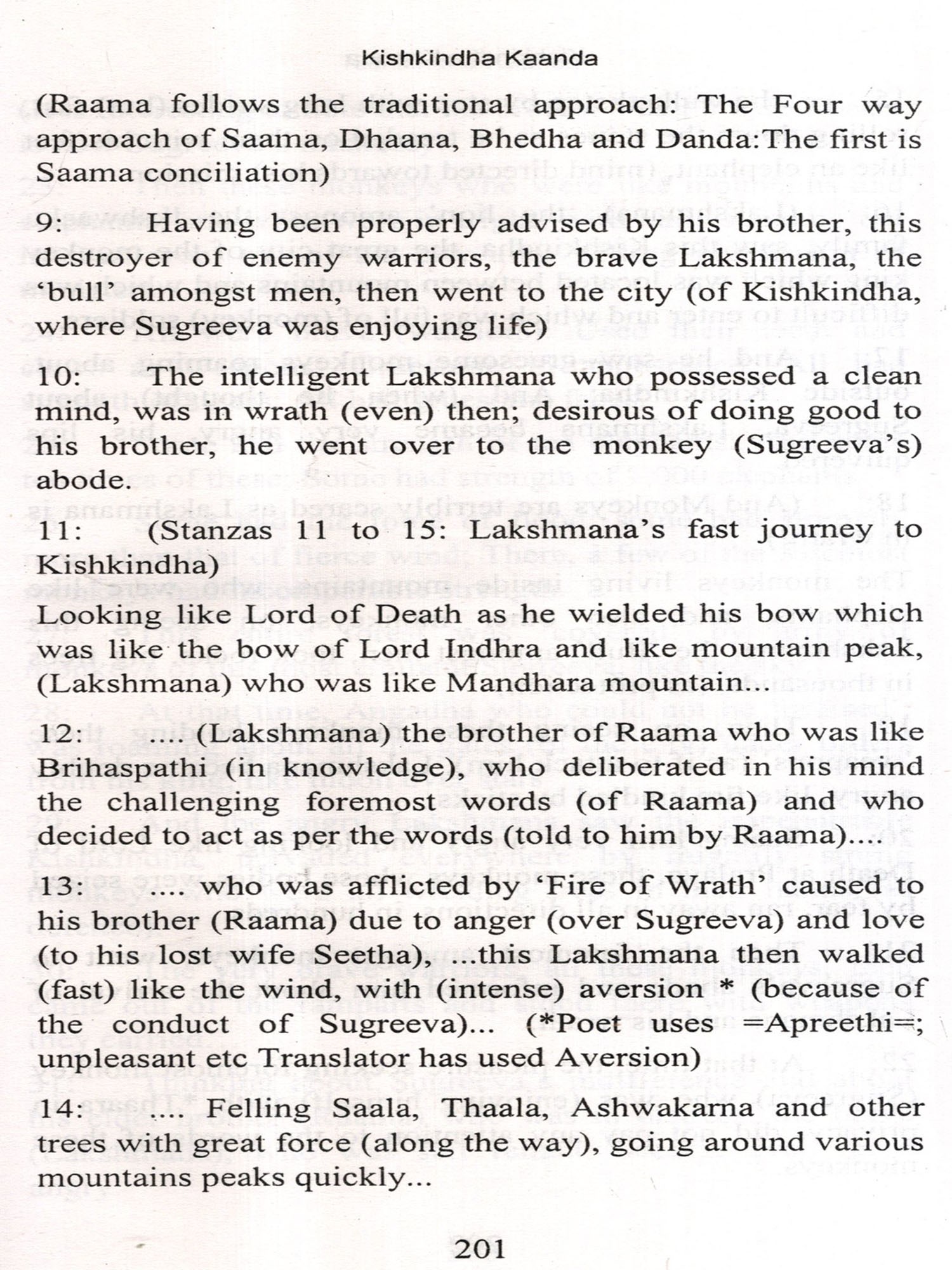 Kishkindha Kaanda

(Raama follows the traditional approach: The Four way approach of Saama, Dhaana, Bhedha and Danda:The first is Saama conciliation)

9: Having been properly advised by his brother, this destroyer of enemy warriors, the brave Lakshmana, the 'bull' amongst men, then went to the city (of Kishkindha, where Sugreeva was enjoying life)

10: The intelligent Lakshmana who possessed a clean mind, was in wrath (even) then; desirous of doing good to his brother, he went over to the monkey (Sugreeva's) abode.

11: (Stanzas 11 to 15: Lakshmana's fast journey to Kishkindha)

Looking like Lord of Death as he wielded his bow which was like the bow of Lord Indhra and like mountain peak, (Lakshmana) who was like Mandhara mountain...

12: .... (Lakshmana) the brother of Raama who was like Brihaspathi (in knowledge), who deliberated in his mind the challenging foremost words (of Raama) and who decided to act as per the words (told to him by Raama)....

13: .... who was afflicted by 'Fire of Wrath' caused to his brother (Raama) due to anger (over Sugreeva) and love (to his lost wife Seetha), ...this Lakshmana then walked (fast) like the wind, with (intense) aversion * (because of the conduct of Sugreeva)... (*Poet uses =Apreethi=; unpleasant etc Translator has used Aversion)

14: .... Felling Saala, Thaala, Ashwakarna and other trees with great force (along the way), going around various mountains peaks quickly...

201